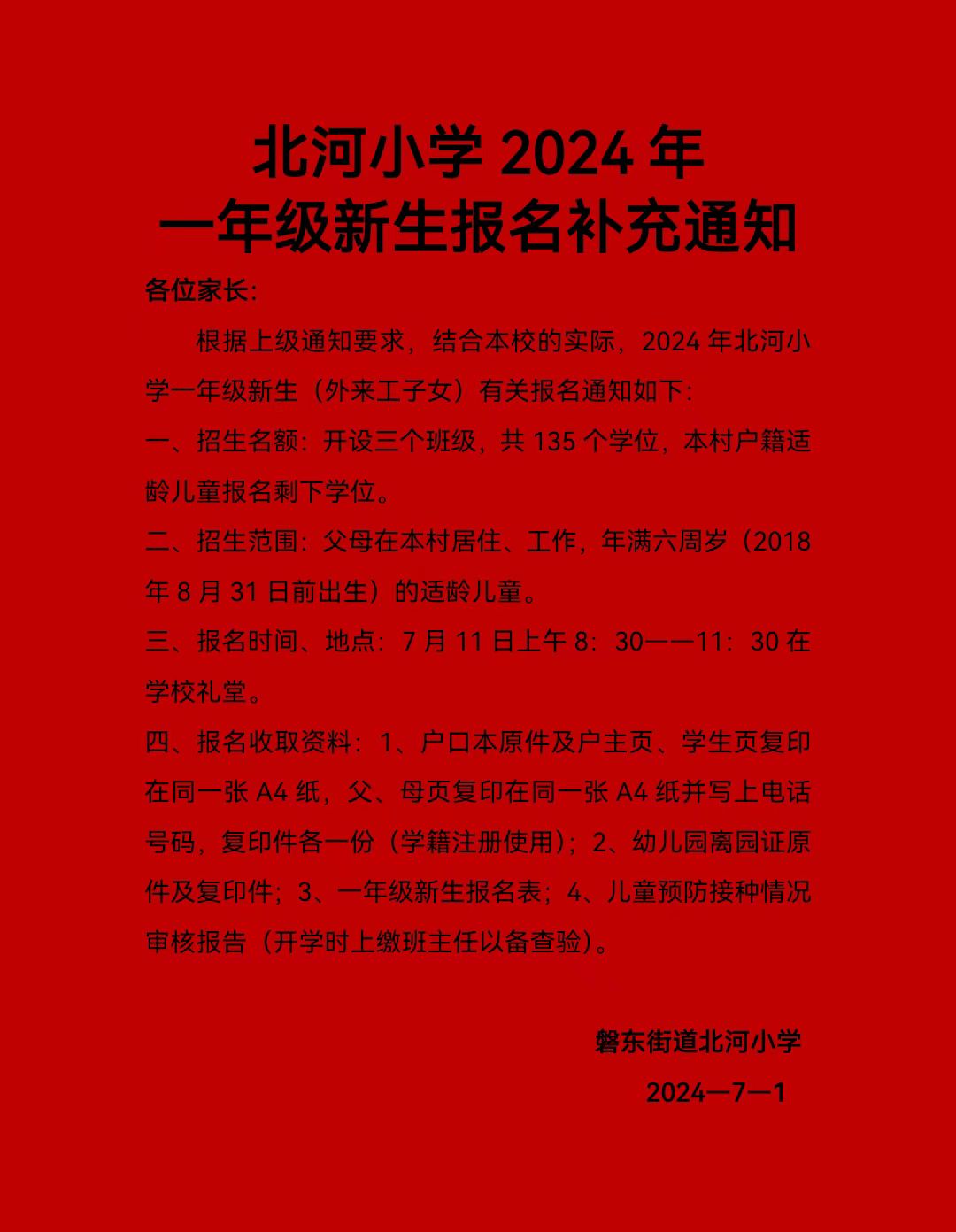 北河小学 2024 年
一年级新生报名补充通知

各位家长:

根据上级通知要求，结合本校的实际，2024 年北河小学一年级新生（外来工子女）有关报名通知如下:

一、招生名额：开设三个班级，共 135 个学位，本村户籍适龄儿童报名剩下学位。

二、招生范围：父母在本村居住、工作，年满六周岁（2018 年 8 月 31 日前出生）的适龄儿童。

三、报名时间、地点：7 月 11 日上午 8：30——11：30 在学校礼堂。

四、报名收取资料：1、户口本原件及户主页、学生页复印在同一张 A4 纸，父、母页复印在同一张 A4 纸并写上电话号码，复印件各一份（学籍注册使用）；2、幼儿园离园证原件及复印件；3、一年级新生报名表；4、儿童预防接种情况审核报告（开学时上缴班主任以备查验）。

磐东街道北河小学

2024—7—1